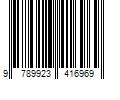 9 789923 416969